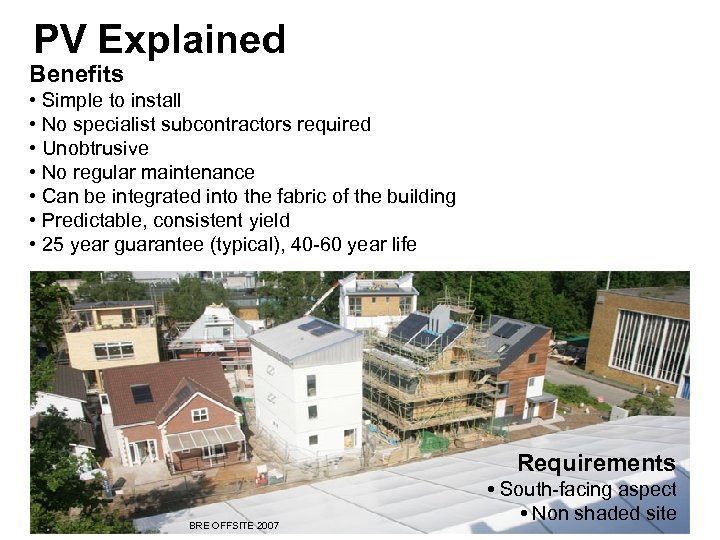 PV Explained

Benefits

• Simple to install
• No specialist subcontractors required
• Unobtrusive
• No regular maintenance
• Can be integrated into the fabric of the building
• Predictable, consistent yield
• 25 year guarantee (typical), 40-60 year life

Requirements

• South-facing aspect
• Non shaded site

BRE OFFSITE 2007